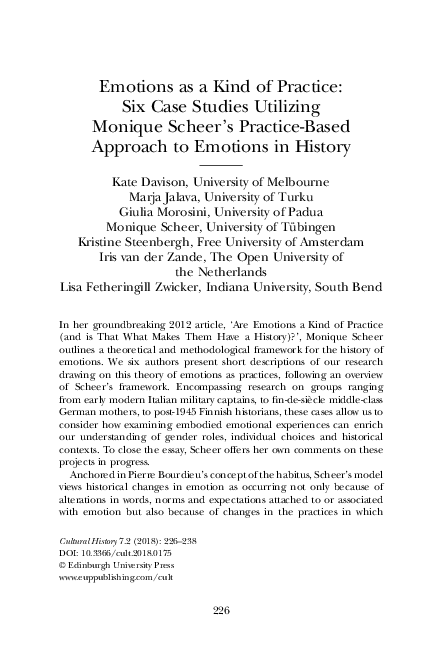 Emotions as a Kind of Practice: Six Case Studies Utilizing Monique Scheer's Practice-Based Approach to Emotions in History

Kate Davison, University of Melbourne
Marja Jalava, University of Turku
Giulia Morosini, University of Padua
Monique Scheer, University of Tübingen
Kristine Steenbergh, Free University of Amsterdam
Iris van der Zande, The Open University of the Netherlands
Lisa Fetheringill Zwicker, Indiana University, South Bend

In her groundbreaking 2012 article, 'Are Emotions a Kind of Practice (and is That What Makes Them Have a History)?', Monique Scheer outlines a theoretical and methodological framework for the history of emotions. We six authors present short descriptions of our research drawing on this theory of emotions as practices, following an overview of Scheer's framework. Encompassing research on groups ranging from early modern Italian military captains, to fin-de-siècle middle-class German mothers, to post-1945 Finnish historians, these cases allow us to consider how examining embodied emotional experiences can enrich our understanding of gender roles, individual choices and historical contexts. To close the essay, Scheer offers her own comments on these projects in progress.

Anchored in Pierre Bourdieu's concept of the habitus, Scheer's model views historical changes in emotion as occurring not only because of alterations in words, norms and expectations attached to or associated with emotion but also because of changes in the practices in which

Cultural History 7.2 (2018): 226–238
DOI: 10.3366/cult.2018.0175
© Edinburgh University Press
www.euppublishing.com/cult

226